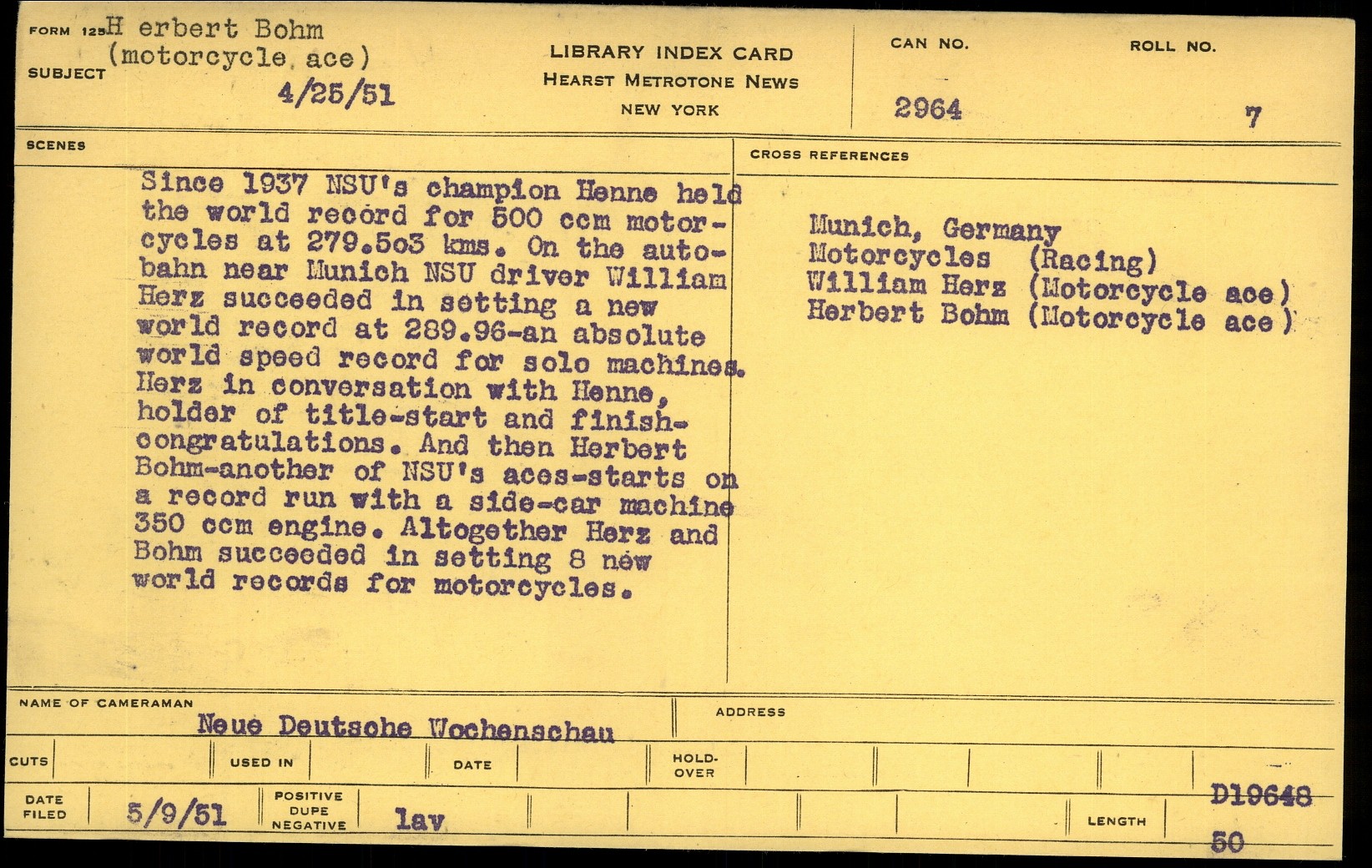 FORM 125 H erbert Bohm
(motorcycle ace)
SUBJECT
4/25/51

LIBRARY INDEX CARD
HEARST METROTONE NEWS
NEW YORK

CAN NO.
2964

ROLL NO.
7

SCENES

Since 1937 NSU's champion Henne held the world record for 500 ccm motorcycles at 279.5o3 kms. On the autobahn near Munich NSU driver William Herz succeeded in setting a new world record at 289.96-an absolute world speed record for solo machines. Herz in conversation with Henne, holder of title-start and finish-congratulations. And then Herbert Bohm-another of NSU's aces-starts on a record run with a side-car machine 350 ccm engine. Altogether Herz and Bohm succeeded in setting 8 new world records for motorcycles.

CROSS REFERENCES

Munich, Germany
Motorcycles (Racing)
William Herz (Motorcycle ace)
Herbert Bohm (Motorcycle ace)

NAME OF CAMERAMAN
Neue Deutsche Wochenschau

ADDRESS

CUTS
USED IN
DATE
HOLD-OVER

DATE FILED
5/9/51
POSITIVE DUPE NEGATIVE
lav
LENGTH
D19648
50